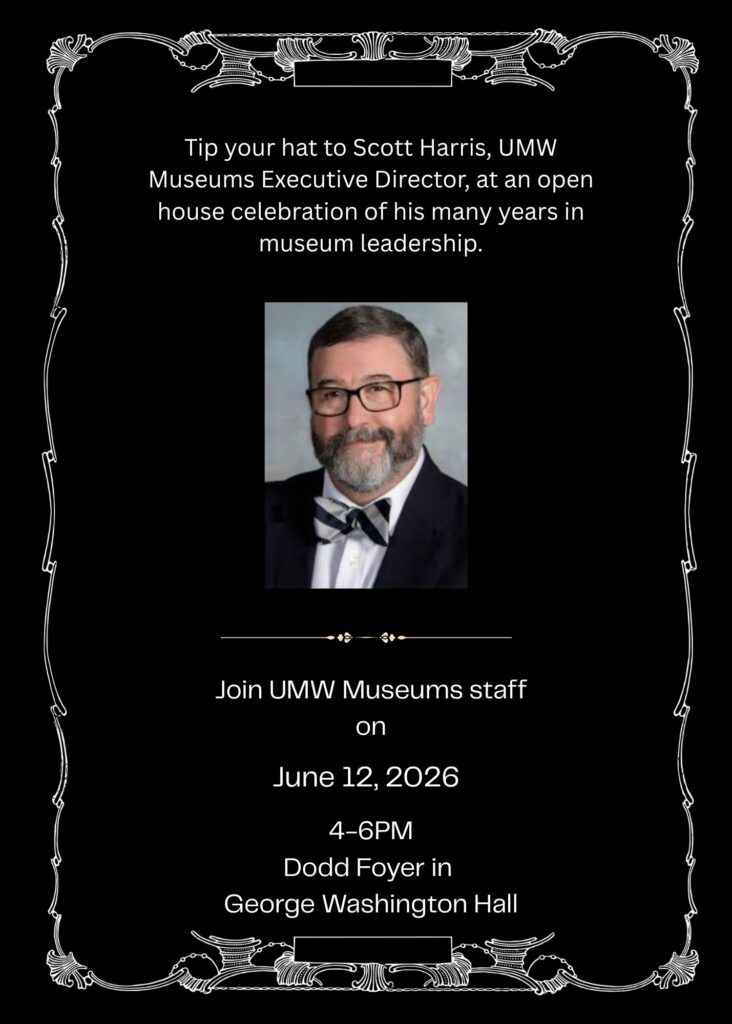 Tip your hat to Scott Harris, UMW Museums Executive Director, at an open house celebration of his many years in museum leadership.

Join UMW Museums staff on

June 12, 2026

4-6PM
Dodd Foyer in
George Washington Hall